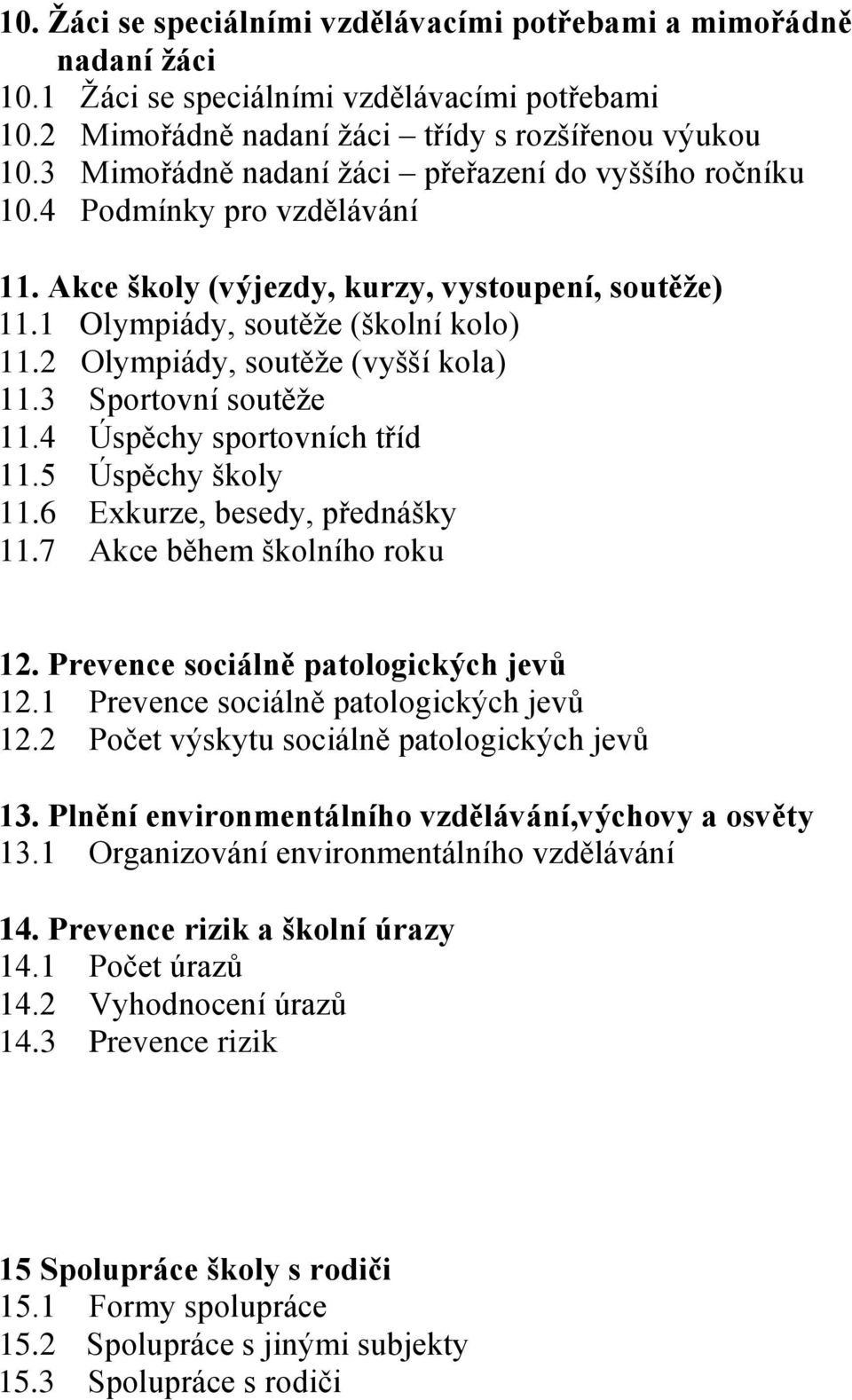 10. Žáci se speciálními vzdělávacími potřebami a mimořádně nadaní žáci
10.1 Žáci se speciálními vzdělávacími potřebami
10.2 Mimořádně nadaní žáci – třídy s rozšířenou výukou
10.3 Mimořádně nadaní žáci – přeřazení do vyššího ročníku
10.4 Podmínky pro vzdělávání

11. Akce školy (výjezdy, kurzy, vystoupení, soutěže)
11.1 Olympiády, soutěže (školní kolo)
11.2 Olympiády, soutěže (vyšší kola)
11.3 Sportovní soutěže
11.4 Úspěchy sportovních tříd
11.5 Úspěchy školy
11.6 Exkurze, besedy, přednášky
11.7 Akce během školního roku

12. Prevence sociálně patologických jevů
12.1 Prevence sociálně patologických jevů
12.2 Počet výskytu sociálně patologických jevů

13. Plnění environmentálního vzdělávání,výchovy a osvěty
13.1 Organizování environmentálního vzdělávání

14. Prevence rizik a školní úrazy
14.1 Počet úrazů
14.2 Vyhodnocení úrazů
14.3 Prevence rizik

15 Spolupráce školy s rodiči
15.1 Formy spolupráce
15.2 Spolupráce s jinými subjekty
15.3 Spolupráce s rodiči